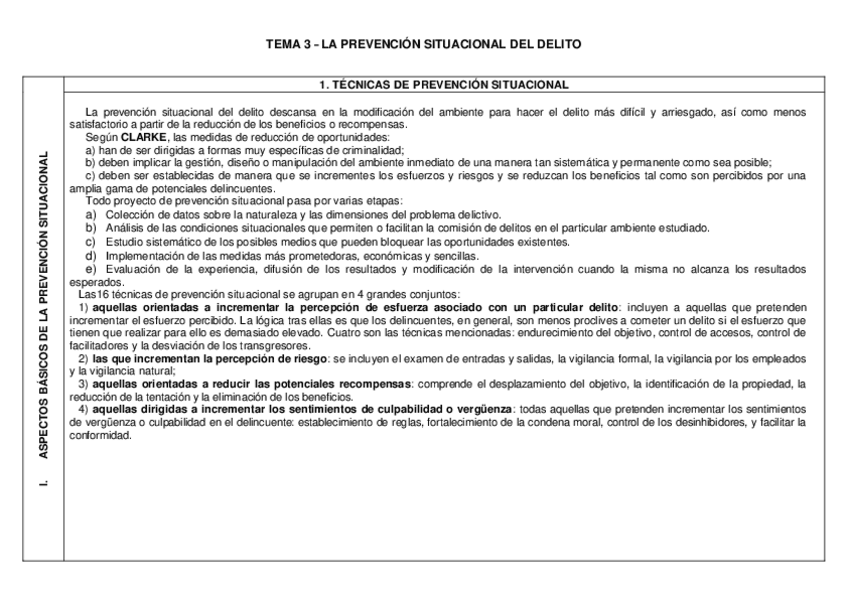 TEMA 3 – LA PREVENCIÓN SITUACIONAL DEL DELITO

I. ASPECTOS BÁSICOS DE LA PREVENCIÓN SITUACIONAL

1. TÉCNICAS DE PREVENCIÓN SITUACIONAL

La prevención situacional del delito descansa en la modificación del ambiente para hacer el delito más difícil y arriesgado, así como menos satisfactorio a partir de la reducción de los beneficios o recompensas.

Según **CLARKE**, las medidas de reducción de oportunidades:
a) han de ser dirigidas a formas muy específicas de criminalidad;
b) deben implicar la gestión, diseño o manipulación del ambiente inmediato de una manera tan sistemática y permanente como sea posible;
c) deben ser establecidas de manera que se incrementes los esfuerzos y riesgos y se reduzcan los beneficios tal como son percibidos por una amplia gama de potenciales delincuentes.

Todo proyecto de prevención situacional pasa por varias etapas:
a) Colección de datos sobre la naturaleza y las dimensiones del problema delictivo.
b) Análisis de las condiciones situacionales que permiten o facilitan la comisión de delitos en el particular ambiente estudiado.
c) Estudio sistemático de los posibles medios que pueden bloquear las oportunidades existentes.
d) Implementación de las medidas más prometedoras, económicas y sencillas.
e) Evaluación de la experiencia, difusión de los resultados y modificación de la intervención cuando la misma no alcanza los resultados esperados.

Las16 técnicas de prevención situacional se agrupan en 4 grandes conjuntos:
1) **aquellas orientadas a incrementar la percepción de esfuerza asociado con un particular delito**: incluyen a aquellas que pretenden incrementar el esfuerzo percibido. La lógica tras ellas es que los delincuentes, en general, son menos proclives a cometer un delito si el esfuerzo que tienen que realizar para ello es demasiado elevado. Cuatro son las técnicas mencionadas: endurecimiento del objetivo, control de accesos, control de facilitadores y la desviación de los transgresores.
2) **las que incrementan la percepción de riesgo**: se incluyen el examen de entradas y salidas, la vigilancia formal, la vigilancia por los empleados y la vigilancia natural;
3) **aquellas orientadas a reducir las potenciales recompensas**: comprende el desplazamiento del objetivo, la identificación de la propiedad, la reducción de la tentación y la eliminación de los beneficios.
4) **aquellas dirigidas a incrementar los sentimientos de culpabilidad o vergüenza**: todas aquellas que pretenden incrementar los sentimientos de vergüenza o culpabilidad en el delincuente: establecimiento de reglas, fortalecimiento de la condena moral, control de los desinhibidores, y facilitar la conformidad.